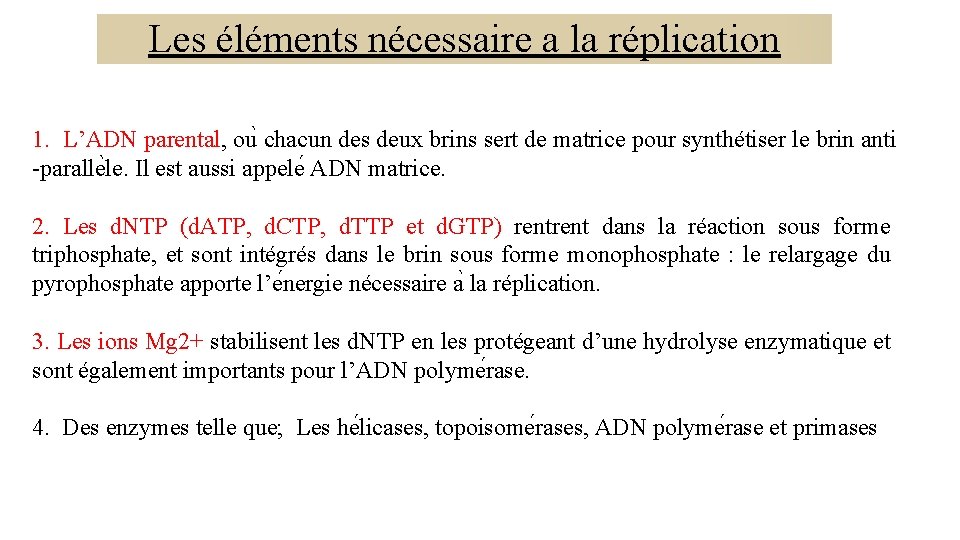 Les éléments nécessaire a la réplication

1. L’ADN parental, où chacun des deux brins sert de matrice pour synthétiser le brin anti -parallèle. Il est aussi appelé ADN matrice.

2. Les dNTP (dATP, dCTP, dTTP et dGTP) rentrent dans la réaction sous forme triphosphate, et sont intégrés dans le brin sous forme monophosphate : le relargage du pyrophosphate apporte l’énergie nécessaire à la réplication.

3. Les ions Mg2+ stabilisent les dNTP en les protégeant d’une hydrolyse enzymatique et sont également importants pour l’ADN polymérase.

4. Des enzymes telle que; Les hélicases, topoisomérases, ADN polymérase et primases